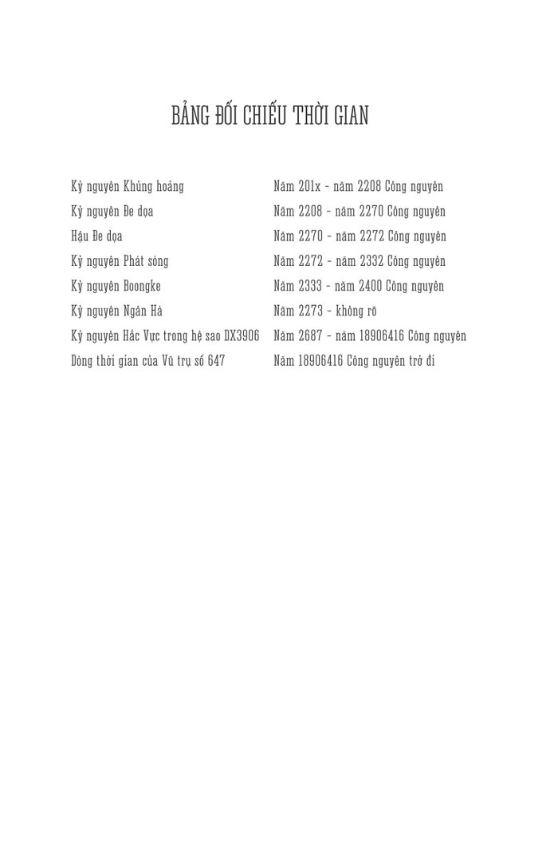 BẢNG ĐỐI CHIẾU THỜI GIAN

| | |
|---|---|
| Kỷ nguyên Khủng hoảng | Năm 201x - năm 2208 Công nguyên |
| Kỷ nguyên Đe dọa | Năm 2208 - năm 2270 Công nguyên |
| Hậu Đe dọa | Năm 2270 - năm 2272 Công nguyên |
| Kỷ nguyên Phát sóng | Năm 2272 - năm 2332 Công nguyên |
| Kỷ nguyên Boongke | Năm 2333 - năm 2400 Công nguyên |
| Kỷ nguyên Ngân Hà | Năm 2273 - không rõ |
| Kỷ nguyên Hắc Vực trong hệ sao DX3906 | Năm 2687 - năm 18906416 Công nguyên |
| Dòng thời gian của Vũ trụ số 647 | Năm 18906416 Công nguyên trở đi |